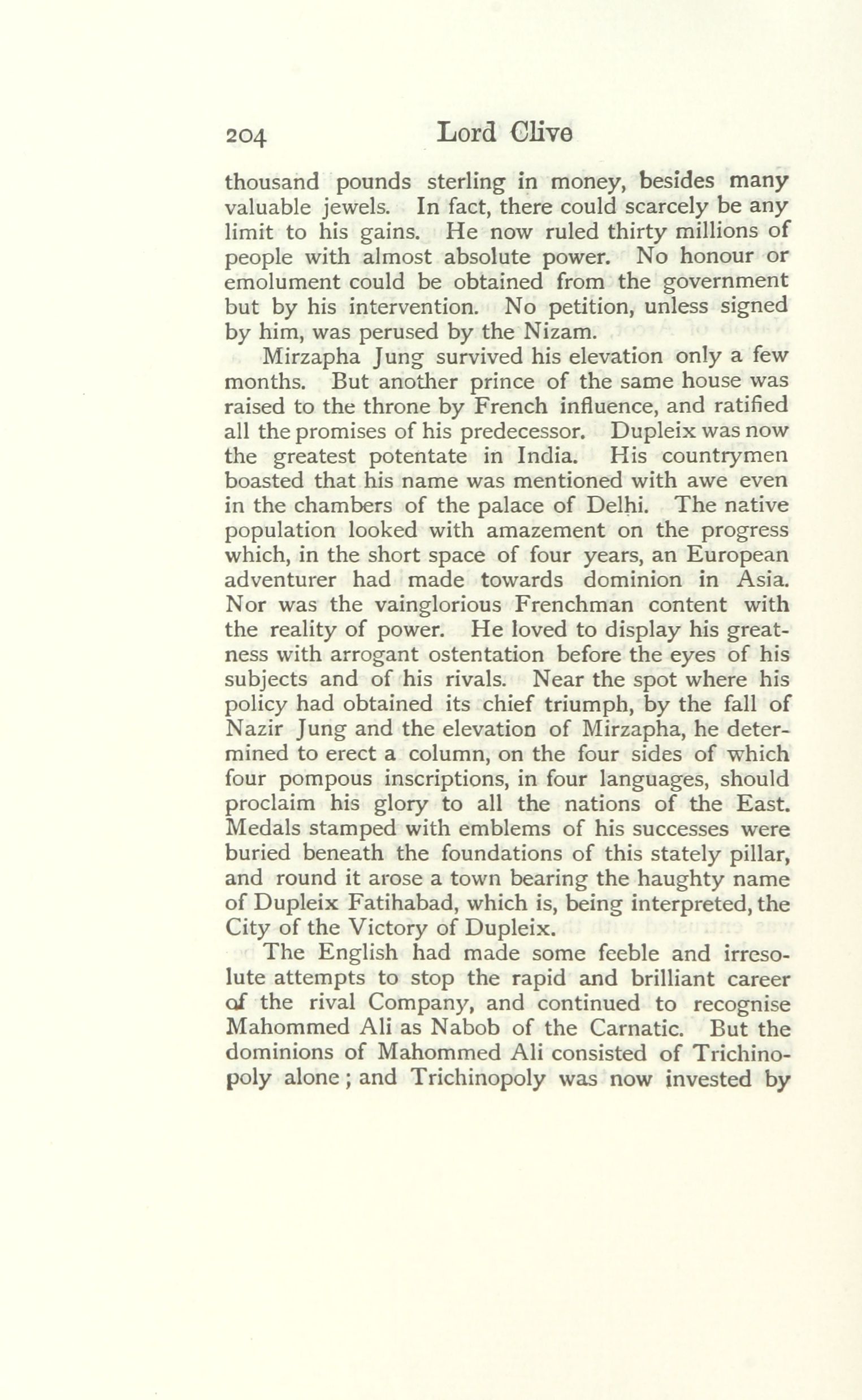 204 Lord Clive

thousand pounds sterling in money, besides many valuable jewels. In fact, there could scarcely be any limit to his gains. He now ruled thirty millions of people with almost absolute power. No honour or emolument could be obtained from the government but by his intervention. No petition, unless signed by him, was perused by the Nizam.

Mirzapha Jung survived his elevation only a few months. But another prince of the same house was raised to the throne by French influence, and ratified all the promises of his predecessor. Dupleix was now the greatest potentate in India. His countrymen boasted that his name was mentioned with awe even in the chambers of the palace of Delhi. The native population looked with amazement on the progress which, in the short space of four years, an European adventurer had made towards dominion in Asia. Nor was the vainglorious Frenchman content with the reality of power. He loved to display his greatness with arrogant ostentation before the eyes of his subjects and of his rivals. Near the spot where his policy had obtained its chief triumph, by the fall of Nazir Jung and the elevation of Mirzapha, he determined to erect a column, on the four sides of which four pompous inscriptions, in four languages, should proclaim his glory to all the nations of the East. Medals stamped with emblems of his successes were buried beneath the foundations of this stately pillar, and round it arose a town bearing the haughty name of Dupleix Fatihabad, which is, being interpreted, the City of the Victory of Dupleix.

The English had made some feeble and irresolute attempts to stop the rapid and brilliant career of the rival Company, and continued to recognise Mahommed Ali as Nabob of the Carnatic. But the dominions of Mahommed Ali consisted of Trichinopoly alone; and Trichinopoly was now invested by